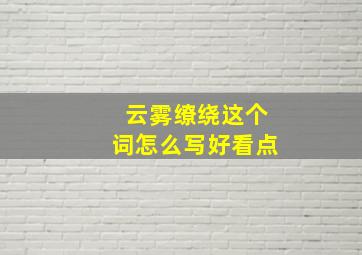 云雾缭绕这个
词怎么写好看点